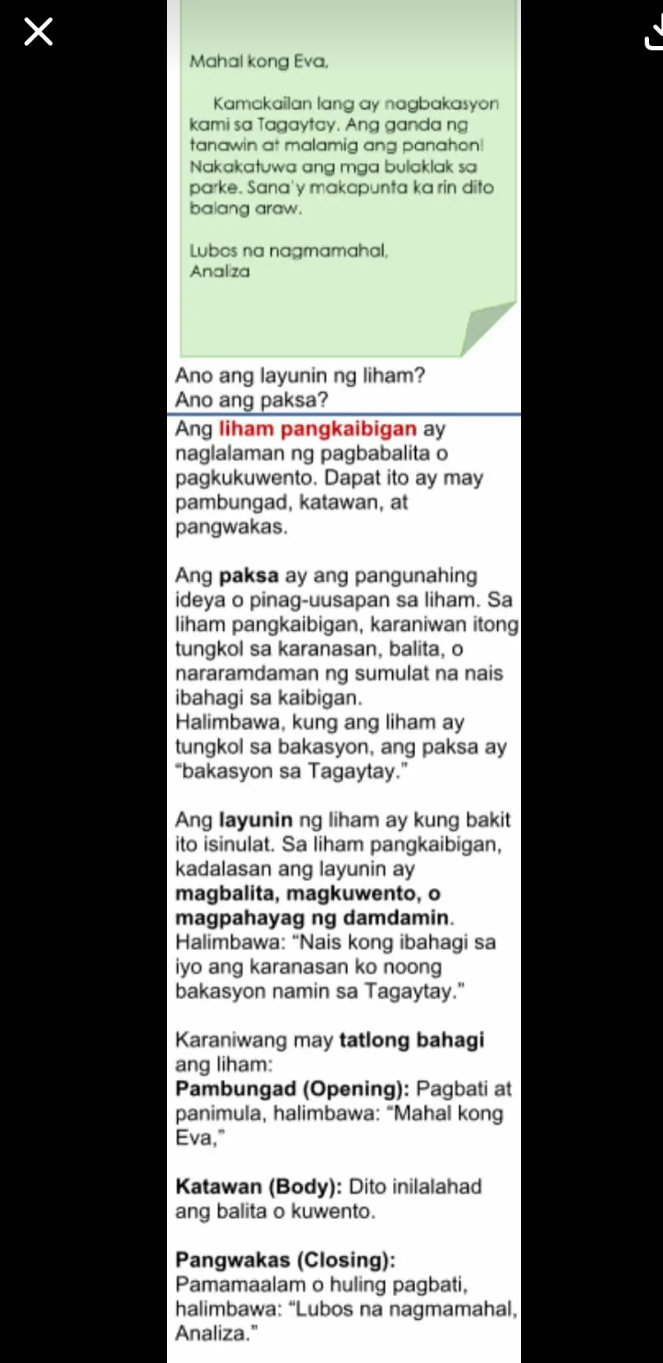 Mahal kong Eva,

Kamakailan lang ay nagbakasyon kami sa Tagaytay. Ang ganda ng tanawin at malamig ang panahon! Nakakatuwa ang mga bulaklak sa parke. Sana'y makapunta ka rin dito balang araw.

Lubos na nagmamahal,
Analiza

Ano ang layunin ng liham?
Ano ang paksa?

Ang liham pangkaibigan ay naglalaman ng pagbabalita o pagkukuwento. Dapat ito ay may pambungad, katawan, at pangwakas.

Ang paksa ay ang pangunahing ideya o pinag-uusapan sa liham. Sa liham pangkaibigan, karaniwan itong tungkol sa karanasan, balita, o nararamdaman ng sumulat na nais ibahagi sa kaibigan.
Halimbawa, kung ang liham ay tungkol sa bakasyon, ang paksa ay "bakasyon sa Tagaytay."

Ang layunin ng liham ay kung bakit ito isinulat. Sa liham pangkaibigan, kadalasan ang layunin ay magbalita, magkuwento, o magpahayag ng damdamin.
Halimbawa: "Nais kong ibahagi sa iyo ang karanasan ko noong bakasyon namin sa Tagaytay."

Karaniwang may tatlong bahagi ang liham:
Pambungad (Opening): Pagbati at panimula, halimbawa: "Mahal kong Eva,"

Katawan (Body): Dito inilalahad ang balita o kuwento.

Pangwakas (Closing): Pamamaalam o huling pagbati, halimbawa: "Lubos na nagmamahal, Analiza."